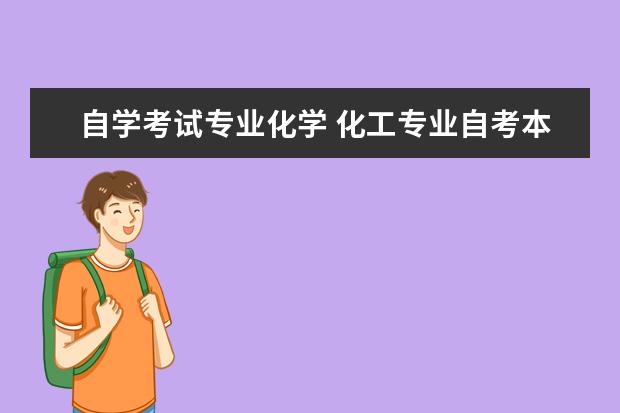 自学考试专业化学 化工专业自考本